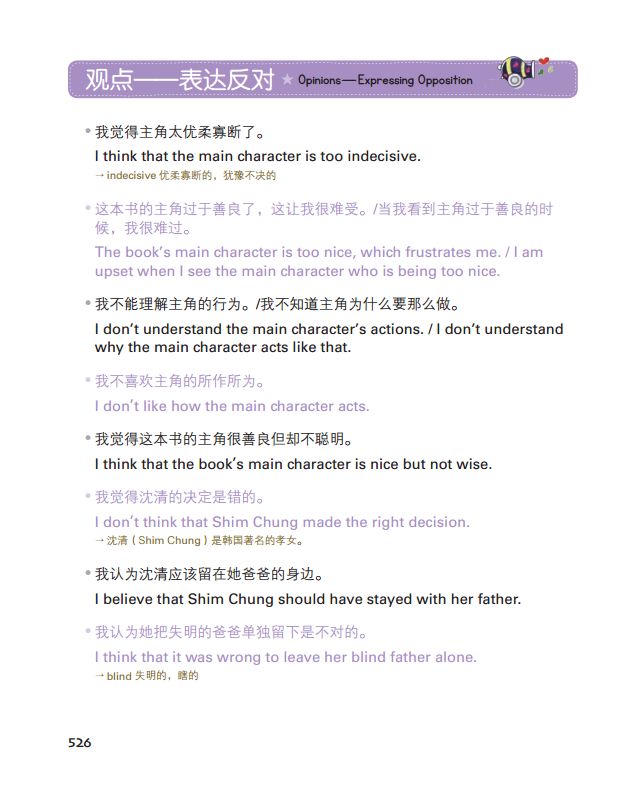 观点——表达反对 ★ Opinions—Expressing Opposition

• 我觉得主角太优柔寡断了。
I think that the main character is too indecisive.
→ indecisive 优柔寡断的，犹豫不决的

• 这本书的主角过于善良了，这让我很难受。/当我看到主角过于善良的时候，我很难过。
The book's main character is too nice, which frustrates me. / I am upset when I see the main character who is being too nice.

• 我不能理解主角的行为。/我不知道主角为什么要那么做。
I don't understand the main character's actions. / I don't understand why the main character acts like that.

• 我不喜欢主角的所作所为。
I don't like how the main character acts.

• 我觉得这本书的主角很善良但却不聪明。
I think that the book's main character is nice but not wise.

• 我觉得沈清的决定是错的。
I don't think that Shim Chung made the right decision.
→ 沈清（Shim Chung）是韩国著名的孝女。

• 我认为沈清应该留在她爸爸的身边。
I believe that Shim Chung should have stayed with her father.

• 我认为她把失明的爸爸单独留下是不对的。
I think that it was wrong to leave her blind father alone.
→ blind 失明的，瞎的

526